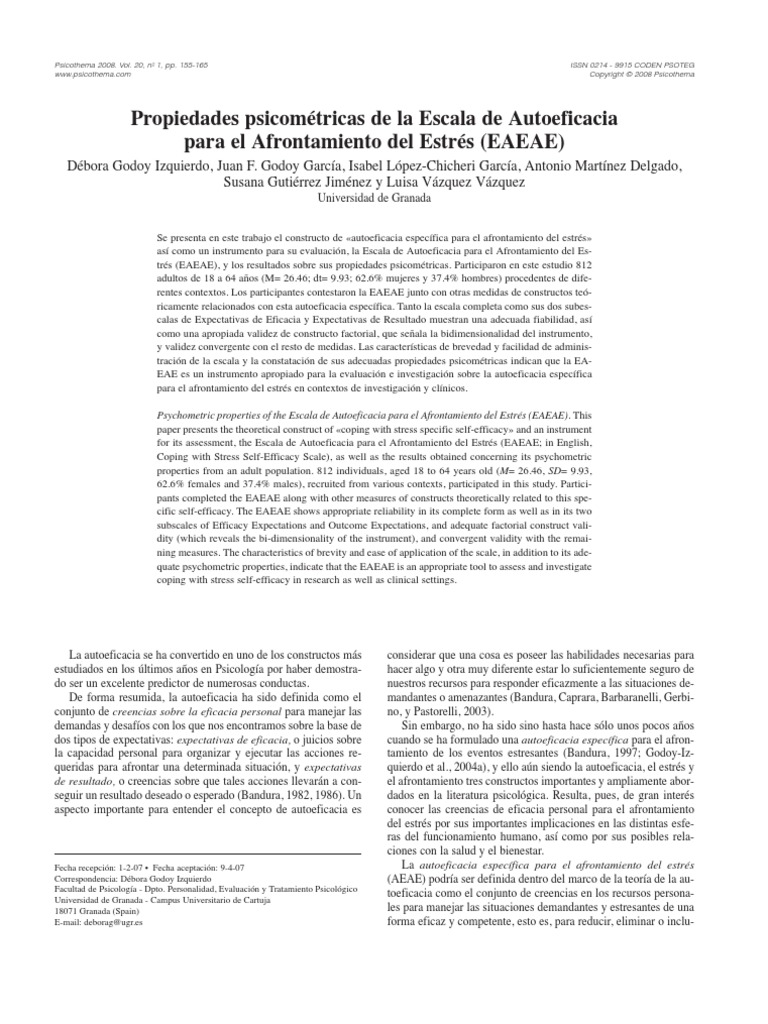 Psicothema 2008. Vol. 20, nº 1, pp. 155-165
www.psicothema.com

ISSN 0214 - 9915 CODEN PSOTEG
Copyright © 2008 Psicothema

Propiedades psicométricas de la Escala de Autoeficacia para el Afrontamiento del Estrés (EAEAE)

Débora Godoy Izquierdo, Juan F. Godoy García, Isabel López-Chicheri García, Antonio Martínez Delgado, Susana Gutiérrez Jiménez y Luisa Vázquez Vázquez
Universidad de Granada

Se presenta en este trabajo el constructo de «autoeficacia específica para el afrontamiento del estrés» así como un instrumento para su evaluación, la Escala de Autoeficacia para el Afrontamiento del Estrés (EAEAE), y los resultados sobre sus propiedades psicométricas. Participaron en este estudio 812 adultos de 18 a 64 años (M= 26.46; dt= 9.93; 62.6% mujeres y 37.4% hombres) procedentes de diferentes contextos. Los participantes contestaron la EAEAE junto con otras medidas de constructos teóricamente relacionados con esta autoeficacia específica. Tanto la escala completa como sus dos subescalas de Expectativas de Eficacia y Expectativas de Resultado muestran una adecuada fiabilidad, así como una apropiada validez de constructo factorial, que señala la bidimensionalidad del instrumento, y validez convergente con el resto de medidas. Las características de brevedad y facilidad de administración de la escala y la constatación de sus adecuadas propiedades psicométricas indican que la EAEAE es un instrumento apropiado para la evaluación e investigación sobre la autoeficacia específica para el afrontamiento del estrés en contextos de investigación y clínicos.

Psychometric properties of the Escala de Autoeficacia para el Afrontamiento del Estrés (EAEAE). This paper presents the theoretical construct of «coping with stress specific self-efficacy» and an instrument for its assessment, the Escala de Autoeficacia para el Afrontamiento del Estrés (EAEAE; in English, Coping with Stress Self-Efficacy Scale), as well as the results obtained concerning its psychometric properties from an adult population. 812 individuals, aged 18 to 64 years old (M= 26.46, SD= 9.93, 62.6% females and 37.4% males), recruited from various contexts, participated in this study. Participants completed the EAEAE along with other measures of constructs theoretically related to this specific self-efficacy. The EAEAE shows appropriate reliability in its complete form as well as in its two subscales of Efficacy Expectations and Outcome Expectations, and adequate factorial construct validity (which reveals the bi-dimensionality of the instrument), and convergent validity with the remaining measures. The characteristics of brevity and ease of application of the scale, in addition to its adequate psychometric properties, indicate that the EAEAE is an appropriate tool to assess and investigate coping with stress self-efficacy in research as well as clinical settings.

La autoeficacia se ha convertido en uno de los constructos más estudiados en los últimos años en Psicología por haber demostrado ser un excelente predictor de numerosas conductas.

De forma resumida, la autoeficacia ha sido definida como el conjunto de creencias sobre la eficacia personal para manejar las demandas y desafíos con los que nos encontramos sobre la base de dos tipos de expectativas: expectativas de eficacia, o juicios sobre la capacidad personal para organizar y ejecutar las acciones requeridas para afrontar una determinada situación, y expectativas de resultado, o creencias sobre que tales acciones llevarán a conseguir un resultado deseado o esperado (Bandura, 1982, 1986). Un aspecto importante para entender el concepto de autoeficacia es

Fecha recepción: 1-2-07 • Fecha aceptación: 9-4-07
Correspondencia: Débora Godoy Izquierdo
Facultad de Psicología - Dpto. Personalidad, Evaluación y Tratamiento Psicológico
Universidad de Granada - Campus Universitario de Cartuja
18071 Granada (Spain)
E-mail: deborag@ugr.es

considerar que una cosa es poseer las habilidades necesarias para hacer algo y otra muy diferente estar lo suficientemente seguro de nuestros recursos para responder eficazmente a las situaciones demandantes o amenazantes (Bandura, Caprara, Barbaranelli, Gerbino, y Pastorelli, 2003).

Sin embargo, no ha sido sino hasta hace sólo unos pocos años cuando se ha formulado una autoeficacia específica para el afrontamiento de los eventos estresantes (Bandura, 1997; Godoy-Izquierdo et al., 2004a), y ello aún siendo la autoeficacia, el estrés y el afrontamiento tres constructos importantes y ampliamente abordados en la literatura psicológica. Resulta, pues, de gran interés conocer las creencias de eficacia personal para el afrontamiento del estrés por sus importantes implicaciones en las distintas esferas del funcionamiento humano, así como por sus posibles relaciones con la salud y el bienestar.

La autoeficacia específica para el afrontamiento del estrés (AEAE) podría ser definida dentro del marco de la teoría de la autoeficacia como el conjunto de creencias en los recursos personales para manejar las situaciones demandantes y estresantes de una forma eficaz y competente, esto es, para reducir, eliminar o inclu-